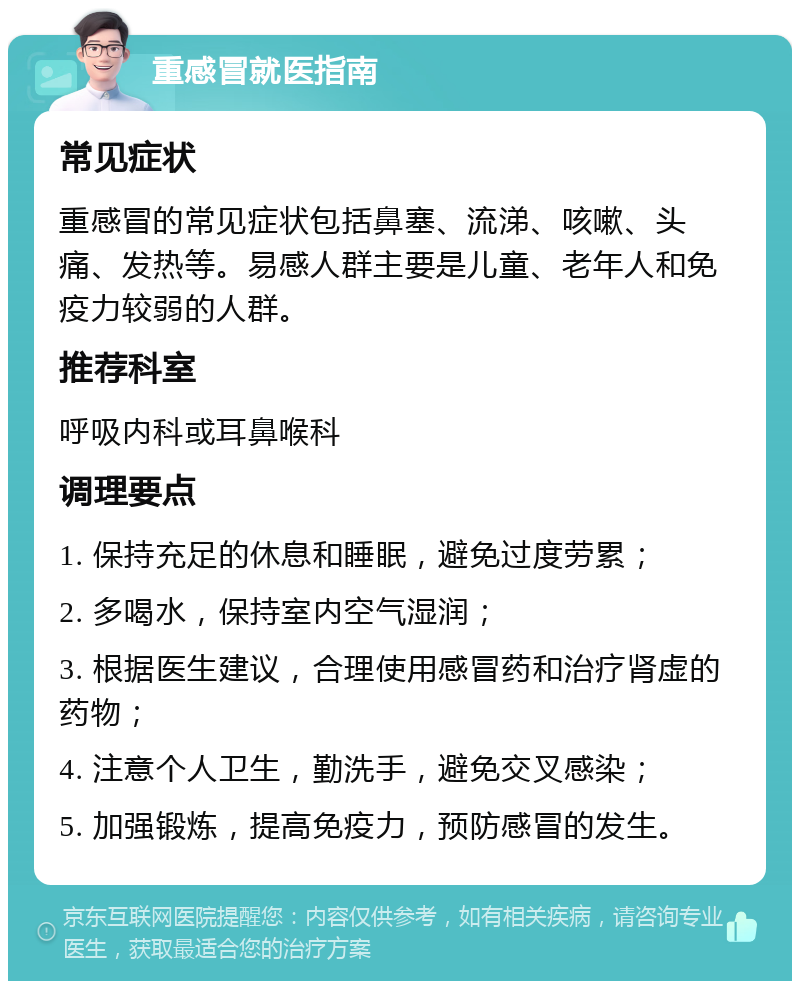 重感冒就医指南

常见症状

重感冒的常见症状包括鼻塞、流涕、咳嗽、头痛、发热等。易感人群主要是儿童、老年人和免疫力较弱的人群。

推荐科室

呼吸内科或耳鼻喉科

调理要点

1. 保持充足的休息和睡眠，避免过度劳累；

2. 多喝水，保持室内空气湿润；

3. 根据医生建议，合理使用感冒药和治疗肾虚的药物；

4. 注意个人卫生，勤洗手，避免交叉感染；

5. 加强锻炼，提高免疫力，预防感冒的发生。

京东互联网医院提醒您：内容仅供参考，如有相关疾病，请咨询专业医生，获取最适合您的治疗方案